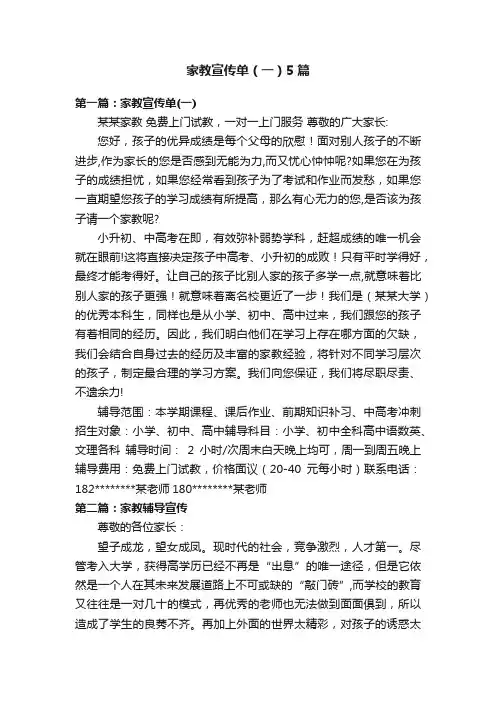 家教宣传单（一）5篇

第一篇：家教宣传单(一)

某某家教 免费上门试教，一对一上门服务 尊敬的广大家长:

您好，孩子的优异成绩是每个父母的欣慰！面对别人孩子的不断进步,作为家长的您是否感到无能为力,而又忧心忡忡呢?如果您在为孩子的成绩担忧，如果您经常看到孩子为了考试和作业而发愁，如果您一直期望您孩子的学习成绩有所提高，那么有心无力的您,是否该为孩子请一个家教呢?

小升初、中高考在即，有效弥补弱势学科，赶超成绩的唯一机会就在眼前!这将直接决定孩子中高考、小升初的成败！只有平时学得好，最终才能考得好。让自己的孩子比别人家的孩子多学一点,就意味着比别人家的孩子更强！就意味着离名校更近了一步！我们是（某某大学）的优秀本科生，同样也是从小学、初中、高中过来，我们跟您的孩子有着相同的经历。因此，我们明白他们在学习上存在哪方面的欠缺，我们会结合自身过去的经历及丰富的家教经验，将针对不同学习层次的孩子，制定最合理的学习方案。我们向您保证，我们将尽职尽责、不遗余力!

辅导范围：本学期课程、课后作业、前期知识补习、中高考冲刺 招生对象：小学、初中、高中辅导科目：小学、初中全科高中语数英、文理各科 辅导时间： 2 小时/次周末白天晚上均可，周一到周五晚上 辅导费用：免费上门试教，价格面议（20-40 元每小时）联系电话：182********某老师 180********某老师

第二篇：家教辅导宣传

尊敬的各位家长：

望子成龙，望女成凤。现时代的社会，竞争激烈，人才第一。尽管考入大学，获得高学历已经不再是“出息”的唯一途径，但是它依然是一个人在其未来发展道路上不可或缺的“敲门砖”,而学校的教育又往往是一对几十的模式，再优秀的老师也无法做到面面俱到，所以造成了学生的良莠不齐。再加上外面的世界太精彩，对孩子的诱惑太